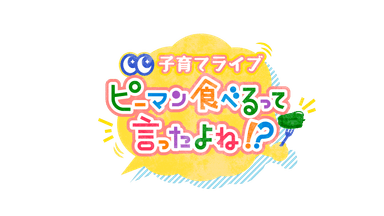 子育てライブ
ピーマン食べるって言ったよね!?